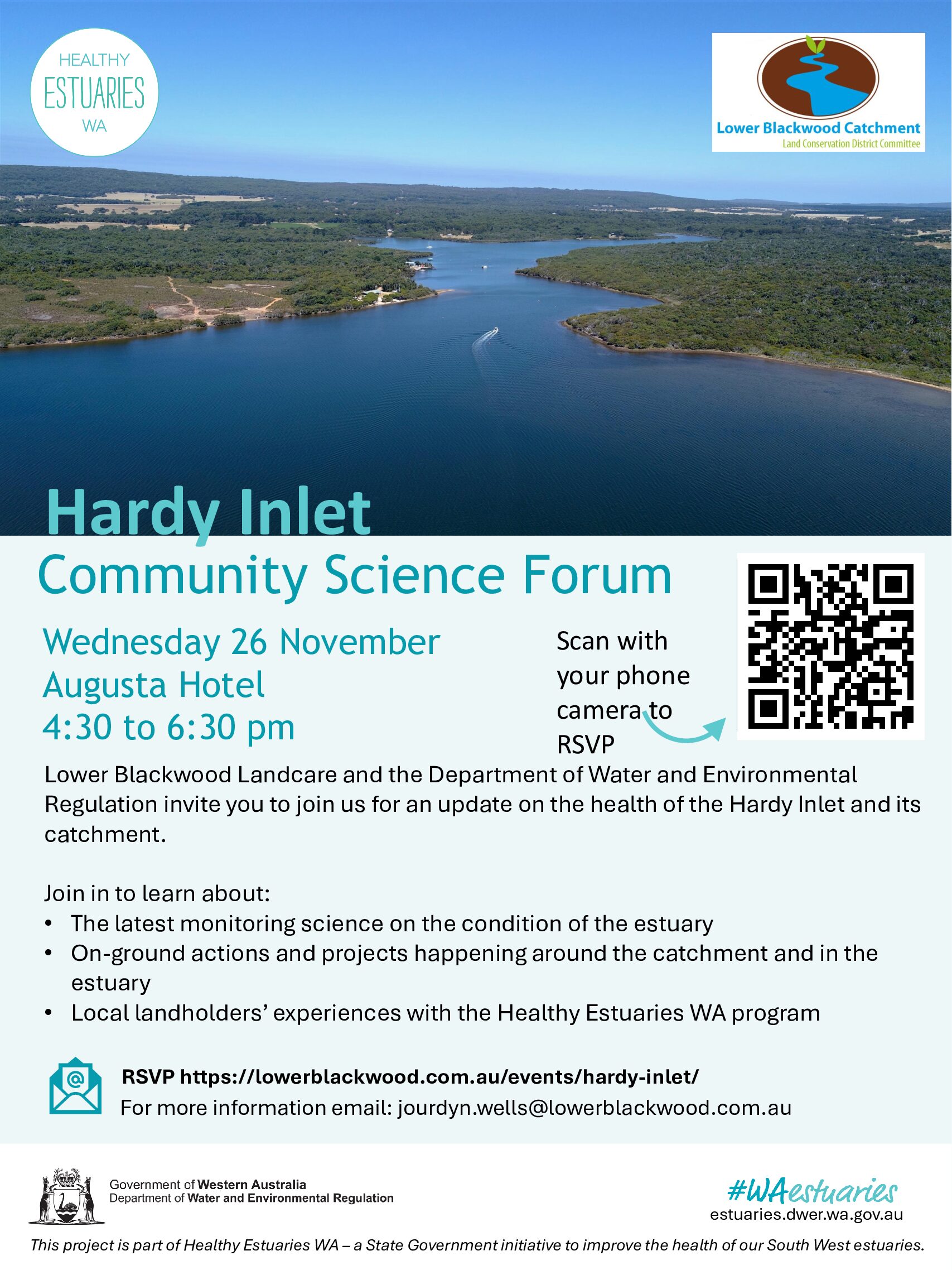 HEALTHY
ESTUARIES
WA

Lower Blackwood Catchment
Land Conservation District Committee

Hardy Inlet
Community Science Forum

Wednesday 26 November
Augusta Hotel
4:30 to 6:30 pm

Scan with your phone camera to RSVP

Lower Blackwood Landcare and the Department of Water and Environmental Regulation invite you to join us for an update on the health of the Hardy Inlet and its catchment.

Join in to learn about:
• The latest monitoring science on the condition of the estuary
• On-ground actions and projects happening around the catchment and in the estuary
• Local landholders' experiences with the Healthy Estuaries WA program

RSVP https://lowerblackwood.com.au/events/hardy-inlet/
For more information email: jourdyn.wells@lowerblackwood.com.au

Government of Western Australia
Department of Water and Environmental Regulation

#WAestuaries
estuaries.dwer.wa.gov.au

This project is part of Healthy Estuaries WA – a State Government initiative to improve the health of our South West estuaries.